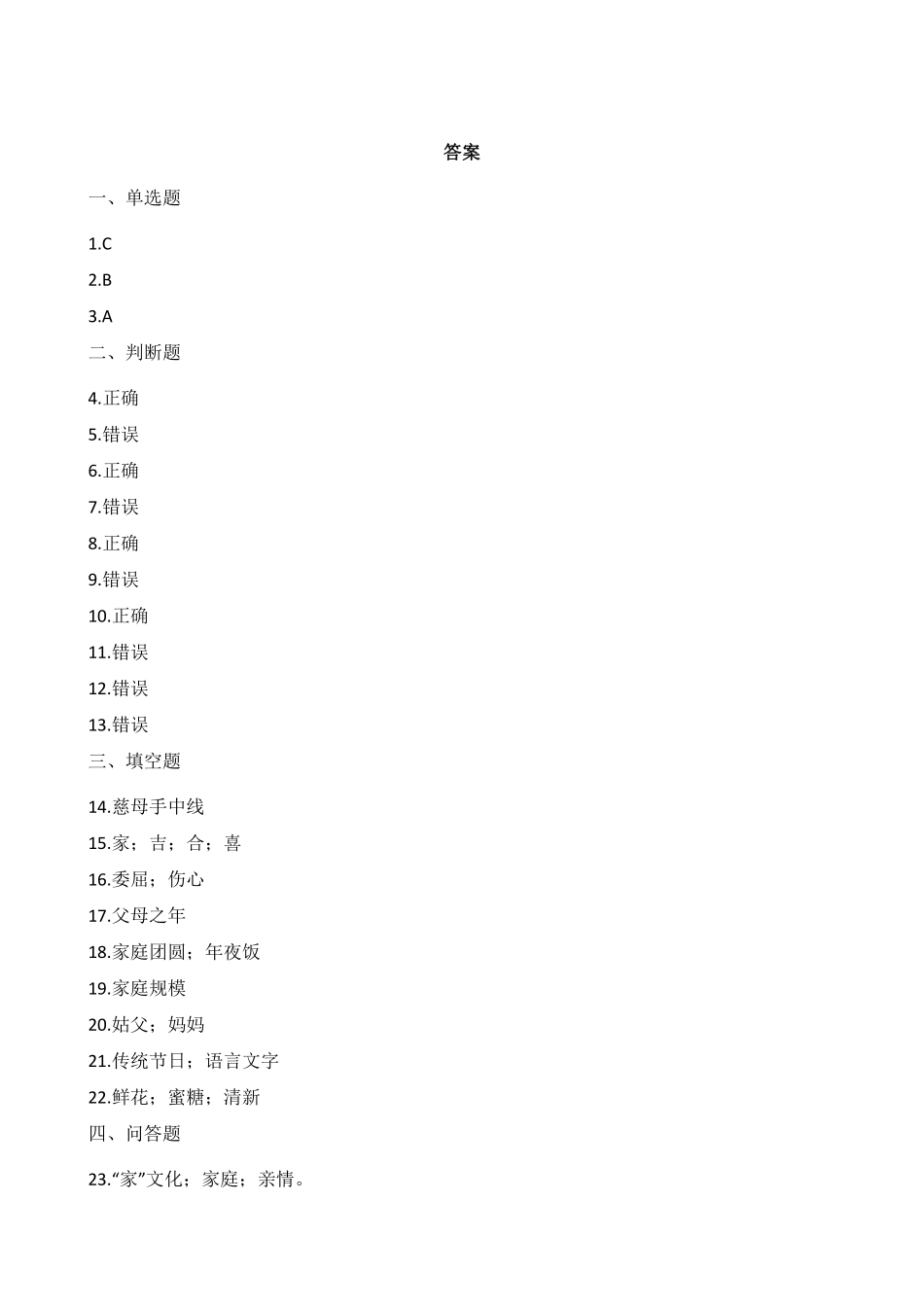 答案

一、单选题

1.C

2.B

3.A

二、判断题

4.正确

5.错误

6.正确

7.错误

8.正确

9.错误

10.正确

11.错误

12.错误

13.错误

三、填空题

14.慈母手中线

15.家；吉；合；喜

16.委屈；伤心

17.父母之年

18.家庭团圆；年夜饭

19.家庭规模

20.姑父；妈妈

21.传统节日；语言文字

22.鲜花；蜜糖；清新

四、问答题

23.“家”文化；家庭；亲情。